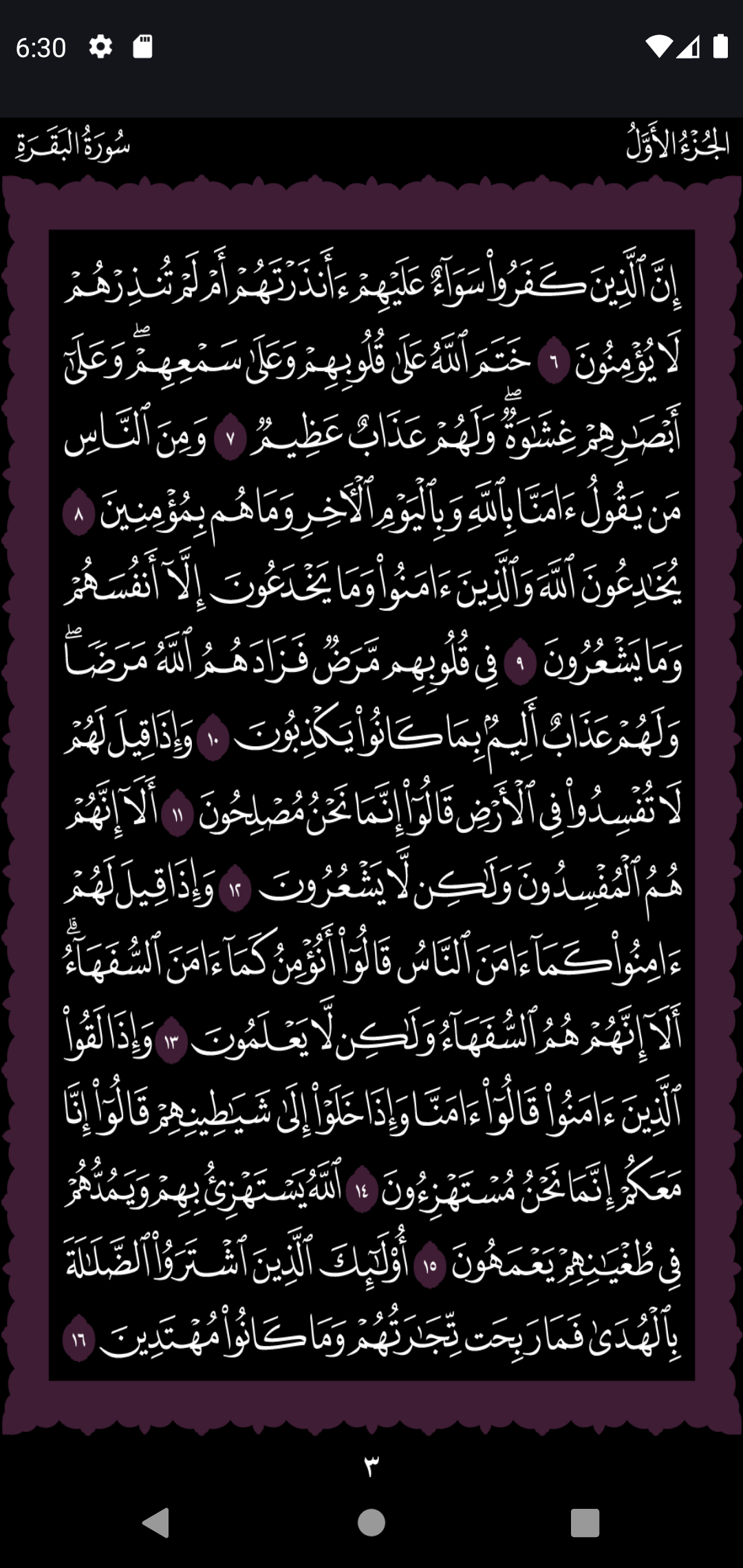 6:30

الجُزْءُ الأَوَّلُ

سُورَةُ البَقَرَةِ

إِنَّ ٱلَّذِينَ كَفَرُواْ سَوَآءٌ عَلَيۡهِمۡ ءَأَنذَرۡتَهُمۡ أَمۡ لَمۡ تُنذِرۡهُمۡ لَا يُؤۡمِنُونَ ٦ خَتَمَ ٱللَّهُ عَلَىٰ قُلُوبِهِمۡ وَعَلَىٰ سَمۡعِهِمۡۖ وَعَلَىٰٓ أَبۡصَٰرِهِمۡ غِشَٰوَةٞۖ وَلَهُمۡ عَذَابٌ عَظِيمٞ ٧ وَمِنَ ٱلنَّاسِ مَن يَقُولُ ءَامَنَّا بِٱللَّهِ وَبِٱلۡيَوۡمِ ٱلۡأٓخِرِ وَمَا هُم بِمُؤۡمِنِينَ ٨ يُخَٰدِعُونَ ٱللَّهَ وَٱلَّذِينَ ءَامَنُواْ وَمَا يَخۡدَعُونَ إِلَّآ أَنفُسَهُمۡ وَمَا يَشۡعُرُونَ ٩ فِي قُلُوبِهِم مَّرَضٞ فَزَادَهُمُ ٱللَّهُ مَرَضٗاۖ وَلَهُمۡ عَذَابٌ أَلِيمُۢ بِمَا كَانُواْ يَكۡذِبُونَ ١٠ وَإِذَا قِيلَ لَهُمۡ لَا تُفۡسِدُواْ فِي ٱلۡأَرۡضِ قَالُوٓاْ إِنَّمَا نَحۡنُ مُصۡلِحُونَ ١١ أَلَآ إِنَّهُمۡ هُمُ ٱلۡمُفۡسِدُونَ وَلَٰكِن لَّا يَشۡعُرُونَ ١٢ وَإِذَا قِيلَ لَهُمۡ ءَامِنُواْ كَمَآ ءَامَنَ ٱلنَّاسُ قَالُوٓاْ أَنُؤۡمِنُ كَمَآ ءَامَنَ ٱلسُّفَهَآءُۗ أَلَآ إِنَّهُمۡ هُمُ ٱلسُّفَهَآءُ وَلَٰكِن لَّا يَعۡلَمُونَ ١٣ وَإِذَا لَقُواْ ٱلَّذِينَ ءَامَنُواْ قَالُوٓاْ ءَامَنَّا وَإِذَا خَلَوۡاْ إِلَىٰ شَيَٰطِينِهِمۡ قَالُوٓاْ إِنَّا مَعَكُمۡ إِنَّمَا نَحۡنُ مُسۡتَهۡزِءُونَ ١٤ ٱللَّهُ يَسۡتَهۡزِئُ بِهِمۡ وَيَمُدُّهُمۡ فِي طُغۡيَٰنِهِمۡ يَعۡمَهُونَ ١٥ أُوْلَٰٓئِكَ ٱلَّذِينَ ٱشۡتَرَوُاْ ٱلضَّلَٰلَةَ بِٱلۡهُدَىٰ فَمَا رَبِحَت تِّجَٰرَتُهُمۡ وَمَا كَانُواْ مُهۡتَدِينَ ١٦

٣